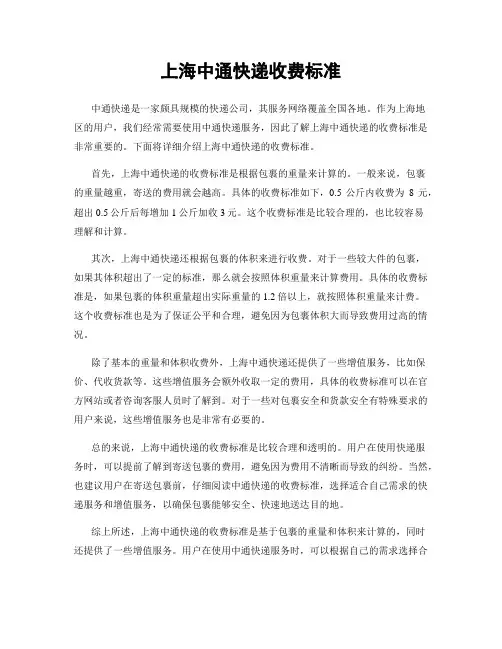 上海中通快递收费标准

中通快递是一家颇具规模的快递公司，其服务网络覆盖全国各地。作为上海地区的用户，我们经常需要使用中通快递服务，因此了解上海中通快递的收费标准是非常重要的。下面将详细介绍上海中通快递的收费标准。

首先，上海中通快递的收费标准是根据包裹的重量来计算的。一般来说，包裹的重量越重，寄送的费用就会越高。具体的收费标准如下，0.5 公斤内收费为 8 元，超出 0.5 公斤后每增加 1 公斤加收 3 元。这个收费标准是比较合理的，也比较容易理解和计算。

其次，上海中通快递还根据包裹的体积来进行收费。对于一些较大件的包裹，如果其体积超出了一定的标准，那么就会按照体积重量来计算费用。具体的收费标准是，如果包裹的体积重量超出实际重量的 1.2 倍以上，就按照体积重量来计费。这个收费标准也是为了保证公平和合理，避免因为包裹体积大而导致费用过高的情况。

除了基本的重量和体积收费外，上海中通快递还提供了一些增值服务，比如保价、代收货款等。这些增值服务会额外收取一定的费用，具体的收费标准可以在官方网站或者咨询客服人员时了解到。对于一些对包裹安全和货款安全有特殊要求的用户来说，这些增值服务也是非常有必要的。

总的来说，上海中通快递的收费标准是比较合理和透明的。用户在使用快递服务时，可以提前了解到寄送包裹的费用，避免因为费用不清晰而导致的纠纷。当然，也建议用户在寄送包裹前，仔细阅读中通快递的收费标准，选择适合自己需求的快递服务和增值服务，以确保包裹能够安全、快速地送达目的地。

综上所述，上海中通快递的收费标准是基于包裹的重量和体积来计算的，同时还提供了一些增值服务。用户在使用中通快递服务时，可以根据自己的需求选择合